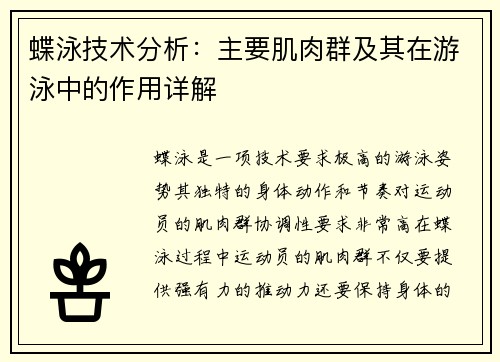 蝶泳技术分析：主要肌肉群及其在游泳中的作用详解

蝶泳是一项技术要求极高的游泳姿势其独特的身体动作和节奏对运动员的肌肉群协调性要求非常高在蝶泳过程中运动员的肌肉群不仅要提供强有力的推动力还要保持身体的